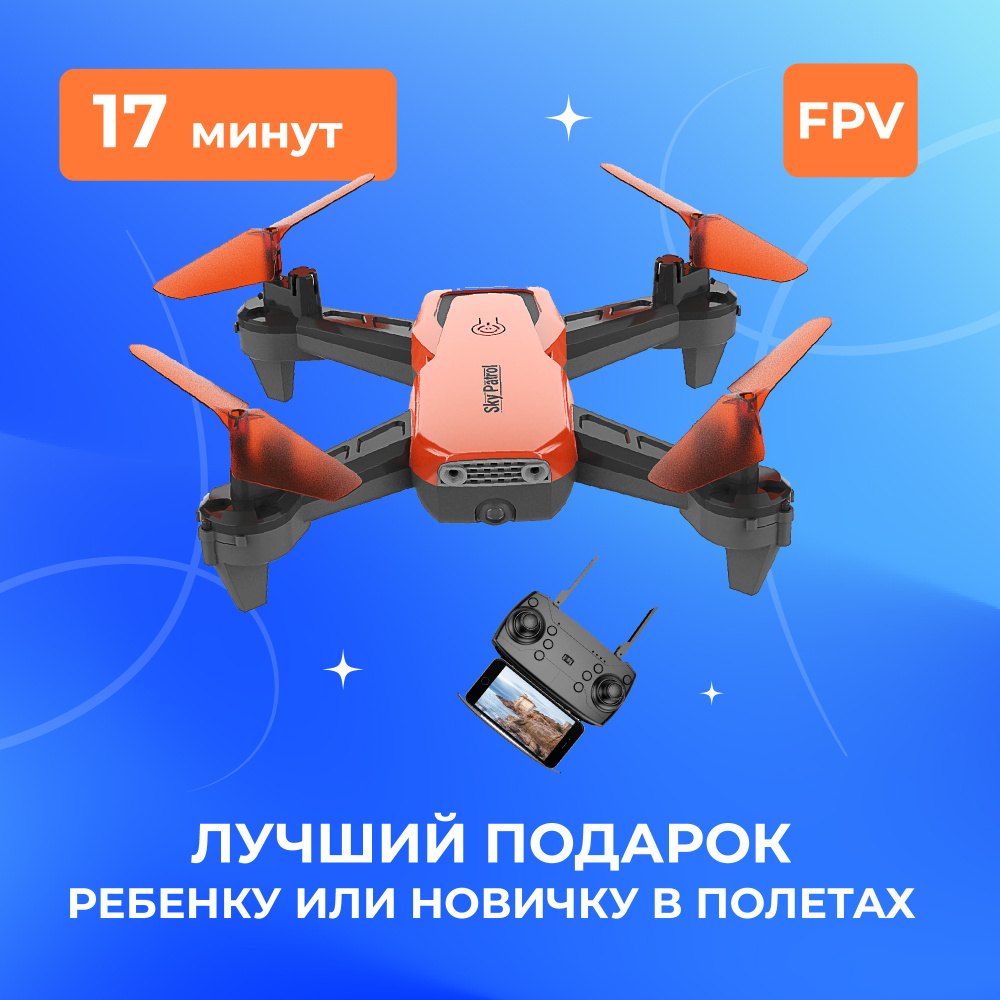 17 минут

FPV

Sky Patrol

ЛУЧШИЙ ПОДАРОК
РЕБЕНКУ ИЛИ НОВИЧКУ В ПОЛЕТАХ